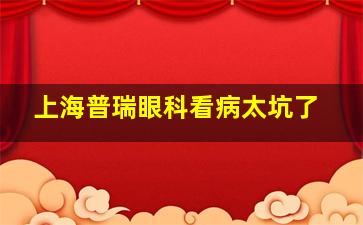 上海普瑞眼科看病太坑了